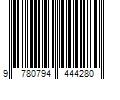 9 780794 444280